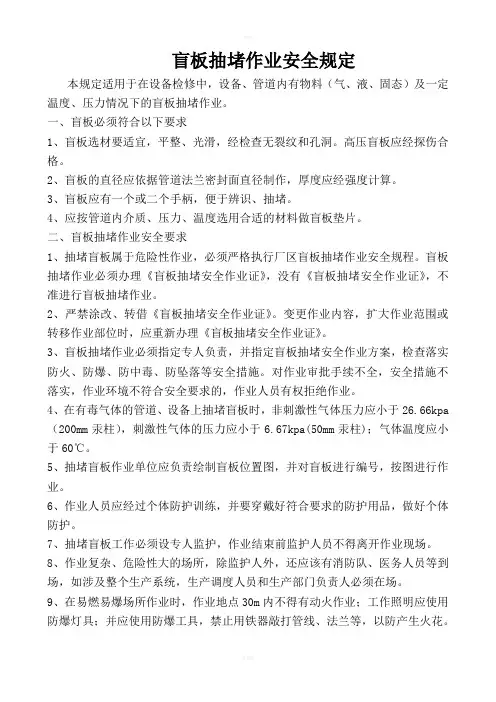 盲板抽堵作业安全规定

本规定适用于在设备检修中，设备、管道内有物料（气、液、固态）及一定温度、压力情况下的盲板抽堵作业。

一、盲板必须符合以下要求

1、盲板选材要适宜，平整、光滑，经检查无裂纹和孔洞。高压盲板应经探伤合格。

2、盲板的直径应依据管道法兰密封面直径制作，厚度应经强度计算。

3、盲板应有一个或二个手柄，便于辨识、抽堵。

4、应按管道内介质、压力、温度选用合适的材料做盲板垫片。

二、盲板抽堵作业安全要求

1、抽堵盲板属于危险性作业，必须严格执行厂区盲板抽堵作业安全规程。盲板抽堵作业必须办理《盲板抽堵安全作业证》，没有《盲板抽堵安全作业证》，不准进行盲板抽堵作业。

2、严禁涂改、转借《盲板抽堵安全作业证》。变更作业内容，扩大作业范围或转移作业部位时，应重新办理《盲板抽堵安全作业证》。

3、盲板抽堵作业必须指定专人负责，并指定盲板抽堵安全作业方案，检查落实防火、防爆、防中毒、防坠落等安全措施。对作业审批手续不全，安全措施不落实，作业环境不符合安全要求的，作业人员有权拒绝作业。

4、在有毒气体的管道、设备上抽堵盲板时，非刺激性气体压力应小于 26.66kpa（200mm 汞柱），刺激性气体的压力应小于 6.67kpa(50mm 汞柱)；气体温度应小于 60℃。

5、抽堵盲板作业单位应负责绘制盲板位置图，并对盲板进行编号，按图进行作业。

6、作业人员应经过个体防护训练，并要穿戴好符合要求的防护用品，做好个体防护。

7、抽堵盲板工作必须设专人监护，作业结束前监护人员不得离开作业现场。

8、作业复杂、危险性大的场所，除监护人外，还应该有消防队、医务人员等到场，如涉及整个生产系统，生产调度人员和生产部门负责人必须在场。

9、在易燃易爆场所作业时，作业地点 30m 内不得有动火作业；工作照明应使用防爆灯具；并应使用防爆工具，禁止用铁器敲打管线、法兰等，以防产生火花。